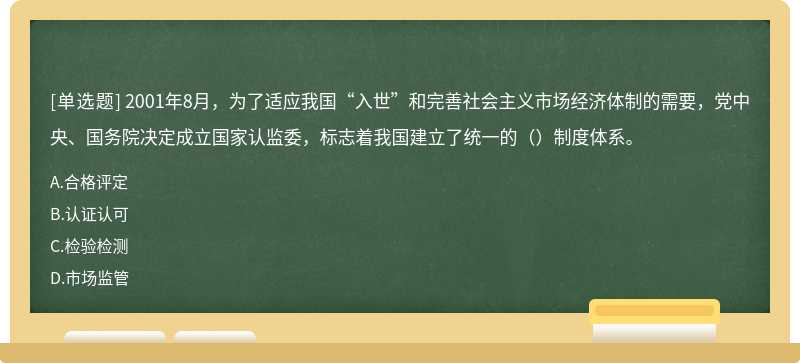 [单选题] 2001年8月，为了适应我国“入世”和完善社会主义市场经济体制的需要，党中央、国务院决定成立国家认监委，标志着我国建立了统一的（）制度体系。

A.合格评定

B.认证认可

C.检验检测

D.市场监管